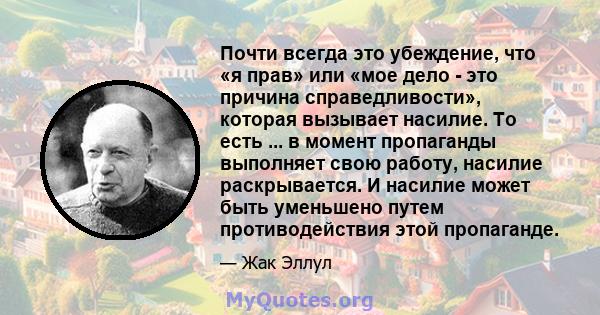 Почти всегда это убеждение, что «я прав» или «мое дело - это причина справедливости», которая вызывает насилие. То есть ... в момент пропаганды выполняет свою работу, насилие раскрывается. И насилие может быть уменьшено путем противодействия этой пропаганде.

— Жак Эллул

MyQuotes.org